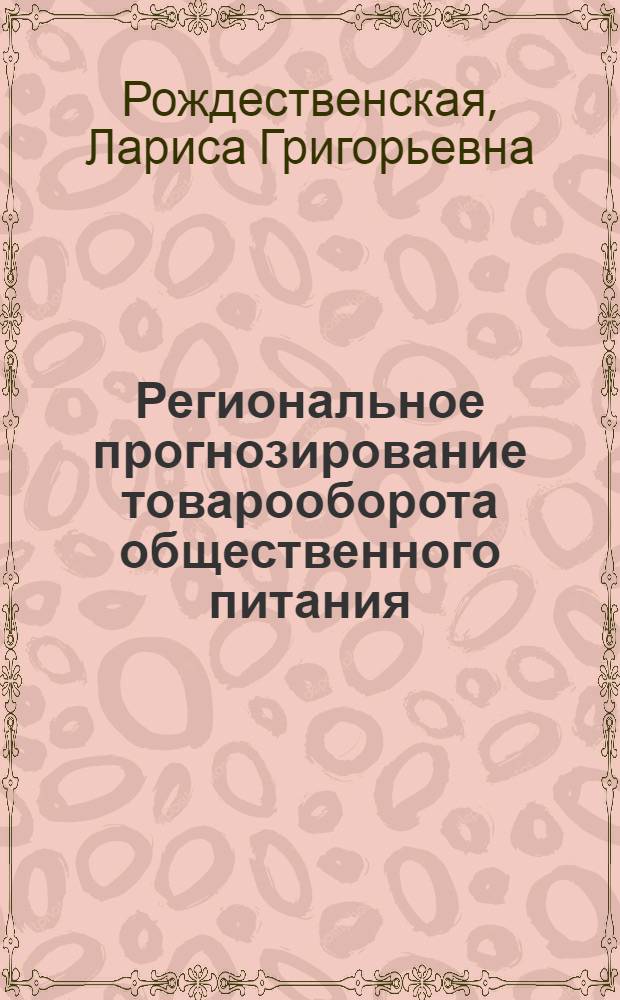 Рождественская, Лариса Григорьевна

Региональное прогнозирование товарооборота общественного питания